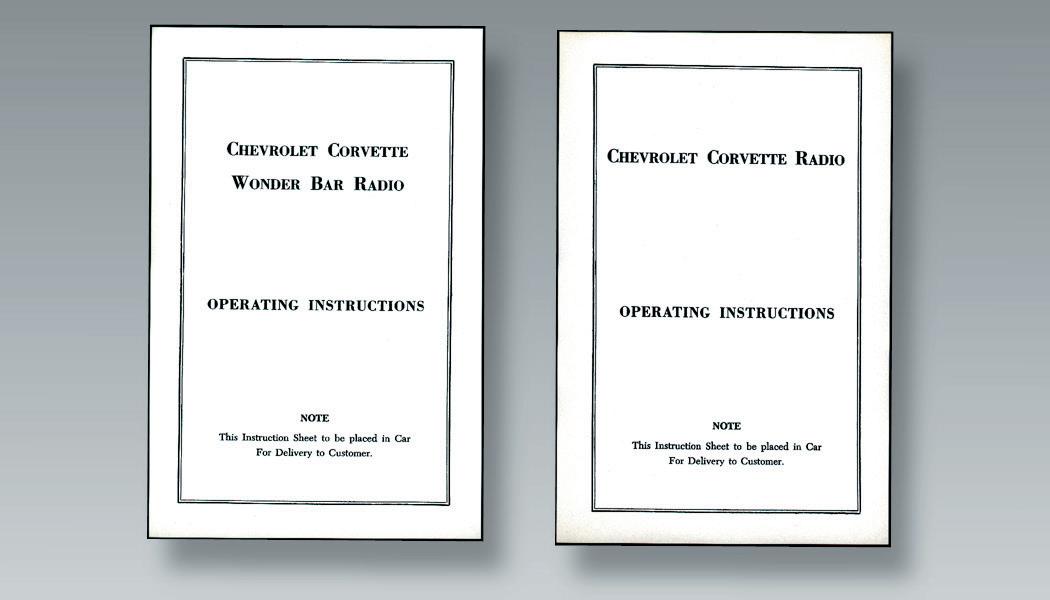 CHEVROLET CORVETTE
WONDER BAR RADIO

OPERATING INSTRUCTIONS

NOTE
This Instruction Sheet to be placed in Car
For Delivery to Customer.

CHEVROLET CORVETTE RADIO

OPERATING INSTRUCTIONS

NOTE
This Instruction Sheet to be placed in Car
For Delivery to Customer.